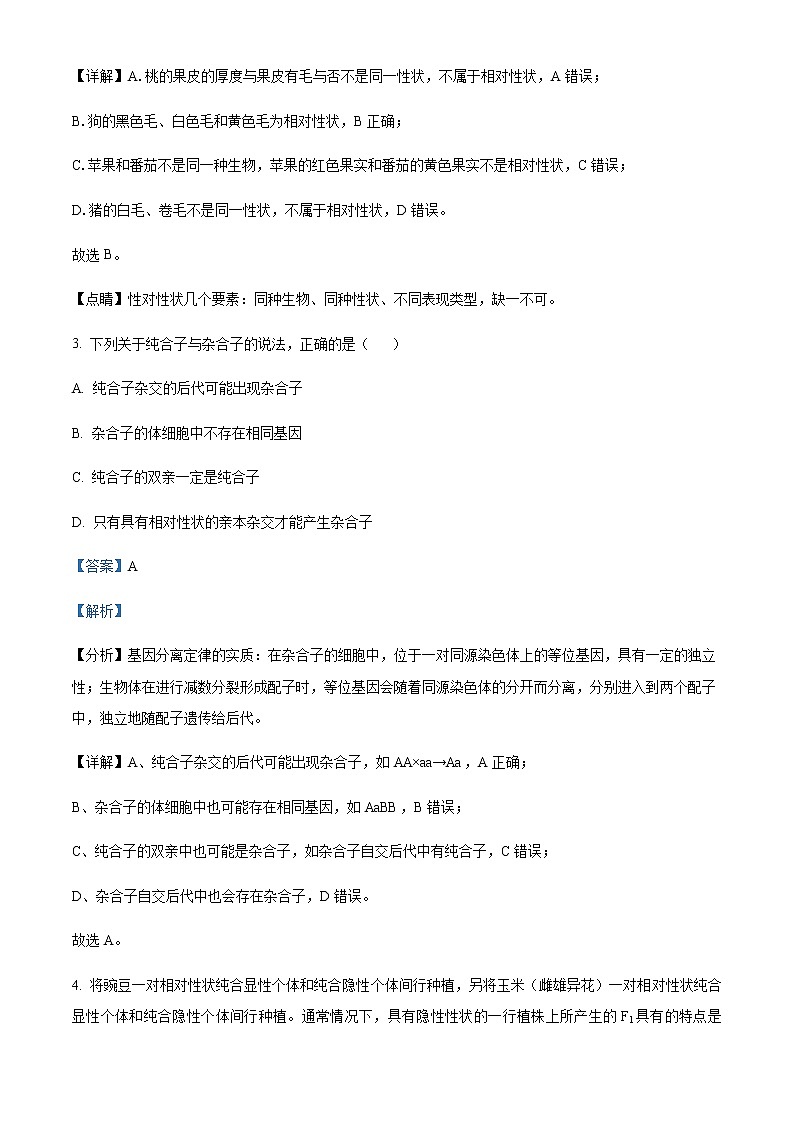 【详解】A. 桃的果皮的厚度与果皮有毛与否不是同一性状，不属于相对性状，A 错误；

B. 狗的黑色毛、白色毛和黄色毛为相对性状，B 正确；

C. 苹果和番茄不是同一种生物，苹果的红色果实和番茄的黄色果实不是相对性状，C 错误；

D. 猪的白毛、卷毛不是同一性状，不属于相对性状，D 错误。

故选 B。

【点睛】性对性状几个要素：同种生物、同种性状、不同表现类型，缺一不可。

3. 下列关于纯合子与杂合子的说法，正确的是（　　）

A. 纯合子杂交的后代可能出现杂合子

B. 杂合子的体细胞中不存在相同基因

C. 纯合子的双亲一定是纯合子

D. 只有具有相对性状的亲本杂交才能产生杂合子

【答案】A

【解析】

【分析】基因分离定律的实质：在杂合子的细胞中，位于一对同源染色体上的等位基因，具有一定的独立性；生物体在进行减数分裂形成配子时，等位基因会随着同源染色体的分开而分离，分别进入到两个配子中，独立地随配子遗传给后代。

【详解】A、纯合子杂交的后代可能出现杂合子，如 AA×aa→Aa，A 正确；

B、杂合子的体细胞中也可能存在相同基因，如 AaBB，B 错误；

C、纯合子的双亲中也可能是杂合子，如杂合子自交后代中有纯合子，C 错误；

D、杂合子自交后代中也会存在杂合子，D 错误。

故选 A。

4. 将豌豆一对相对性状纯合显性个体和纯合隐性个体间行种植，另将玉米（雌雄异花）一对相对性状纯合显性个体和纯合隐性个体间行种植。通常情况下，具有隐性性状的一行植株上所产生的 $F_1$ 具有的特点是